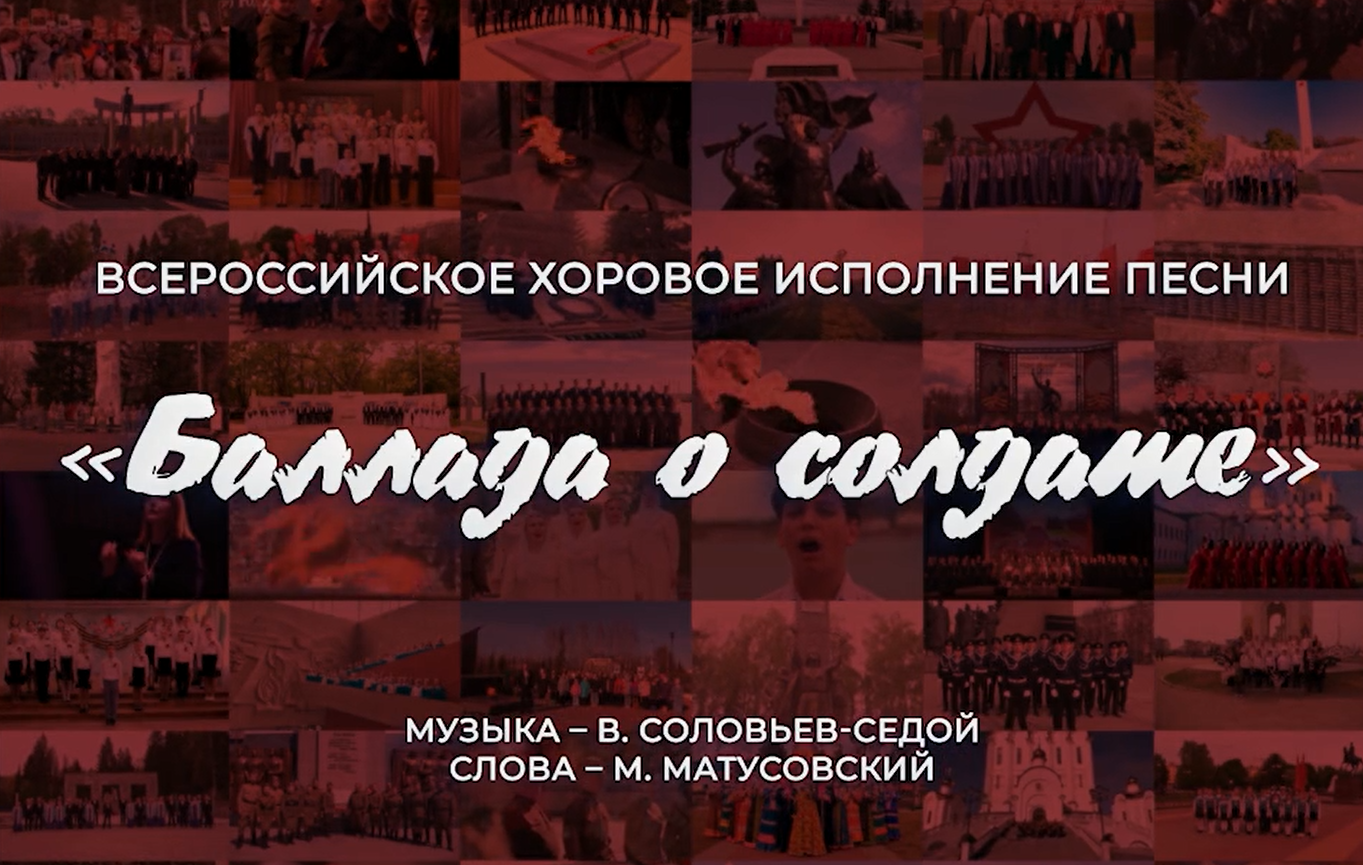 ВСЕРОССИЙСКОЕ ХОРОВОЕ ИСПОЛНЕНИЕ ПЕСНИ

«Баллада о солдате»

МУЗЫКА – В. СОЛОВЬЕВ-СЕДОЙ
СЛОВА – М. МАТУСОВСКИЙ